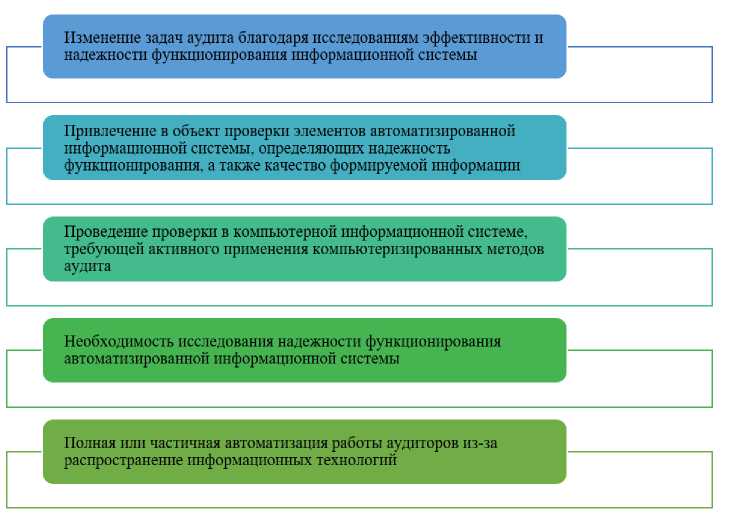 Изменение задач аудита благодаря исследованиям эффективности и надежности функционирования информационной системы

Привлечение в объект проверки элементов автоматизированной информационной системы, определяющих надежность функционирования, а также качество формируемой информации

Проведение проверки в компьютерной информационной системе, требующей активного применения компьютеризированных методов аудита

Необходимость исследования надежности функционирования автоматизированной информационной системы

Полная или частичная автоматизация работы аудиторов из-за распространение информационных технологий